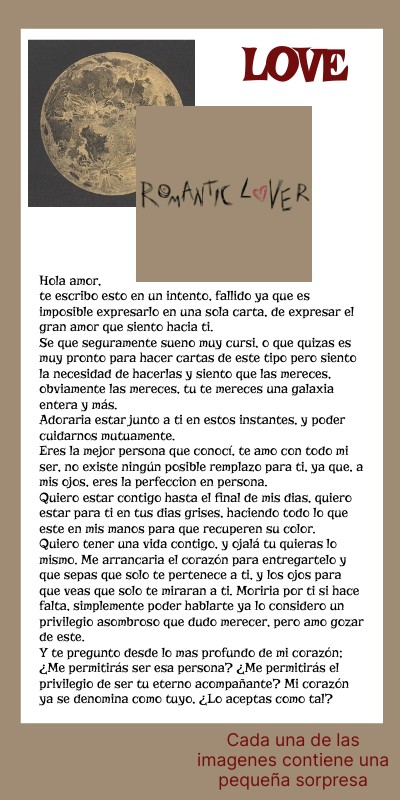 LOVE

ROMANTIC LOVER

Hola amor,
te escribo esto en un intento, fallido ya que es imposible expresarlo en una sola carta, de expresar el gran amor que siento hacia ti.
Se que seguramente sueno muy cursi, o que quizas es muy pronto para hacer cartas de este tipo pero siento la necesidad de hacerlas y siento que las mereces, obviamente las mereces, tu te mereces una galaxia entera y más.
Adoraria estar junto a ti en estos instantes, y poder cuidarnos mutuamente.
Eres la mejor persona que conocí, te amo con todo mi ser, no existe ningún posible remplazo para ti, ya que, a mis ojos, eres la perfeccion en persona.
Quiero estar contigo hasta el final de mis dias, quiero estar para ti en tus dias grises, haciendo todo lo que este en mis manos para que recuperen su color.
Quiero tener una vida contigo, y ojalá tu quieras lo mismo. Me arrancaria el corazón para entregartelo y que sepas que solo te pertenece a ti, y los ojos para que veas que solo te miraran a ti. Moriria por ti si hace falta, simplemente poder hablarte ya lo considero un privilegio asombroso que dudo merecer, pero amo gozar de este.
Y te pregunto desde lo mas profundo de mi corazón: ¿Me permitirás ser esa persona? ¿Me permitirás el privilegio de ser tu eterno acompañante? Mi corazón ya se denomina como tuyo, ¿Lo aceptas como tal?

Cada una de las imagenes contiene una pequeña sorpresa